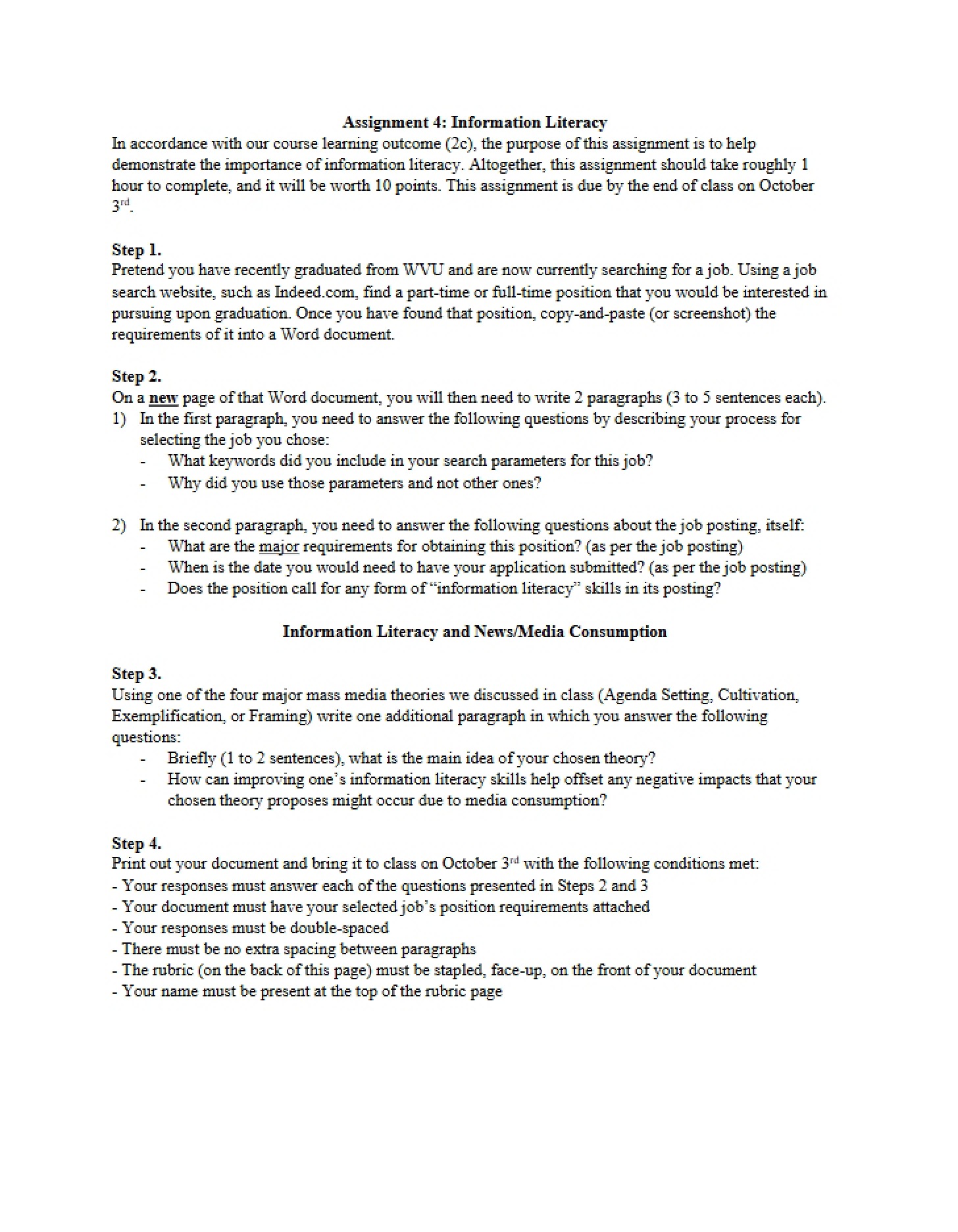 Assignment 4: Information Literacy
In accordance with our course learning outcome (2c), the purpose of this assignment is to help demonstrate the importance of information literacy. Altogether, this assignment should take roughly 1 hour to complete, and it will be worth 10 points. This assignment is due by the end of class on October 3rd.

Step 1.
Pretend you have recently graduated from WVU and are now currently searching for a job. Using a job search website, such as Indeed.com, find a part-time or full-time position that you would be interested in pursuing upon graduation. Once you have found that position, copy-and-paste (or screenshot) the requirements of it into a Word document.

Step 2.
On a new page of that Word document, you will then need to write 2 paragraphs (3 to 5 sentences each).
1) In the first paragraph, you need to answer the following questions by describing your process for selecting the job you chose:
- What keywords did you include in your search parameters for this job?
- Why did you use those parameters and not other ones?

2) In the second paragraph, you need to answer the following questions about the job posting, itself:
- What are the major requirements for obtaining this position? (as per the job posting)
- When is the date you would need to have your application submitted? (as per the job posting)
- Does the position call for any form of "information literacy" skills in its posting?

Information Literacy and News/Media Consumption

Step 3.
Using one of the four major mass media theories we discussed in class (Agenda Setting, Cultivation, Exemplification, or Framing) write one additional paragraph in which you answer the following questions:
- Briefly (1 to 2 sentences), what is the main idea of your chosen theory?
- How can improving one's information literacy skills help offset any negative impacts that your chosen theory proposes might occur due to media consumption?

Step 4.
Print out your document and bring it to class on October 3rd with the following conditions met:
- Your responses must answer each of the questions presented in Steps 2 and 3
- Your document must have your selected job's position requirements attached
- Your responses must be double-spaced
- There must be no extra spacing between paragraphs
- The rubric (on the back of this page) must be stapled, face-up, on the front of your document
- Your name must be present at the top of the rubric page